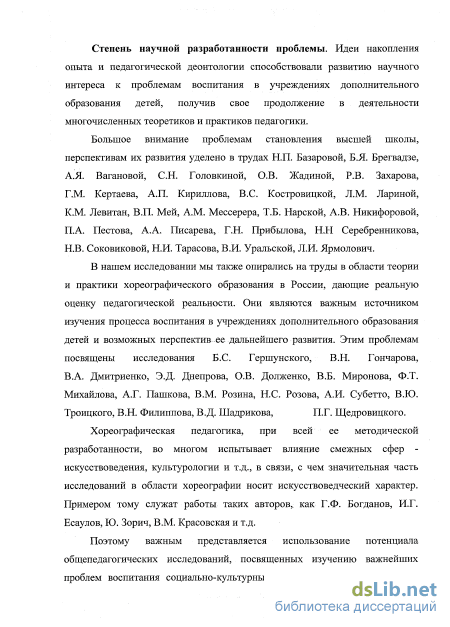 Степень научной разработанности проблемы. Идеи накопления опыта и педагогической деонтологии способствовали развитию научного интереса к проблемам воспитания в учреждениях дополнительного образования детей, получив свое продолжение в деятельности многочисленных теоретиков и практиков педагогики.

Большое внимание проблемам становления высшей школы, перспективам их развития уделено в трудах Н.П. Базаровой, Б.Я. Брегвадзе, А.Я. Вагановой, С.Н. Головкиной, О.В. Жадиной, Р.В. Захарова, Г.М. Кертаева, А.П. Кириллова, В.С. Костровицкой, Л.М. Лариной, К.М. Левитан, В.П. Мей, А.М. Мессерера, Т.Б. Нарской, А.В. Никифоровой, П.А. Пестова, А.А. Писарева, Г.Н. Прибылова, Н.Н Серебренникова, Н.В. Соковиковой, Н.И. Тарасова, В.И. Уральской, Л.И. Ярмолович.

В нашем исследовании мы также опирались на труды в области теории и практики хореографического образования в России, дающие реальную оценку педагогической реальности. Они являются важным источником изучения процесса воспитания в учреждениях дополнительного образования детей и возможных перспектив ее дальнейшего развития. Этим проблемам посвящены исследования Б.С. Гершунского, В.Н. Гончарова, В.А. Дмитриенко, Э.Д. Днепрова, О.В. Долженко, В.Б. Миронова, Ф.Т. Михайлова, А.Г. Пашкова, В.М. Розина, Н.С. Розова, А.И. Субетто, В.Ю. Троицкого, В.Н. Филиппова, В.Д. Шадрикова, П.Г. Щедровицкого.

Хореографическая педагогика, при всей ее методической разработанности, во многом испытывает влияние смежных сфер - искусствоведения, культурологии и т.д., в связи, с чем значительная часть исследований в области хореографии носит искусствоведческий характер. Примером тому служат работы таких авторов, как Г.Ф. Богданов, И.Г. Есаулов, Ю. Зорич, В.М. Красовская и т.д.

Поэтому важным представляется использование потенциала общепедагогических исследований, посвященных изучению важнейших проблем воспитания социально-культурны

dsLib.net
библиотека диссертаций